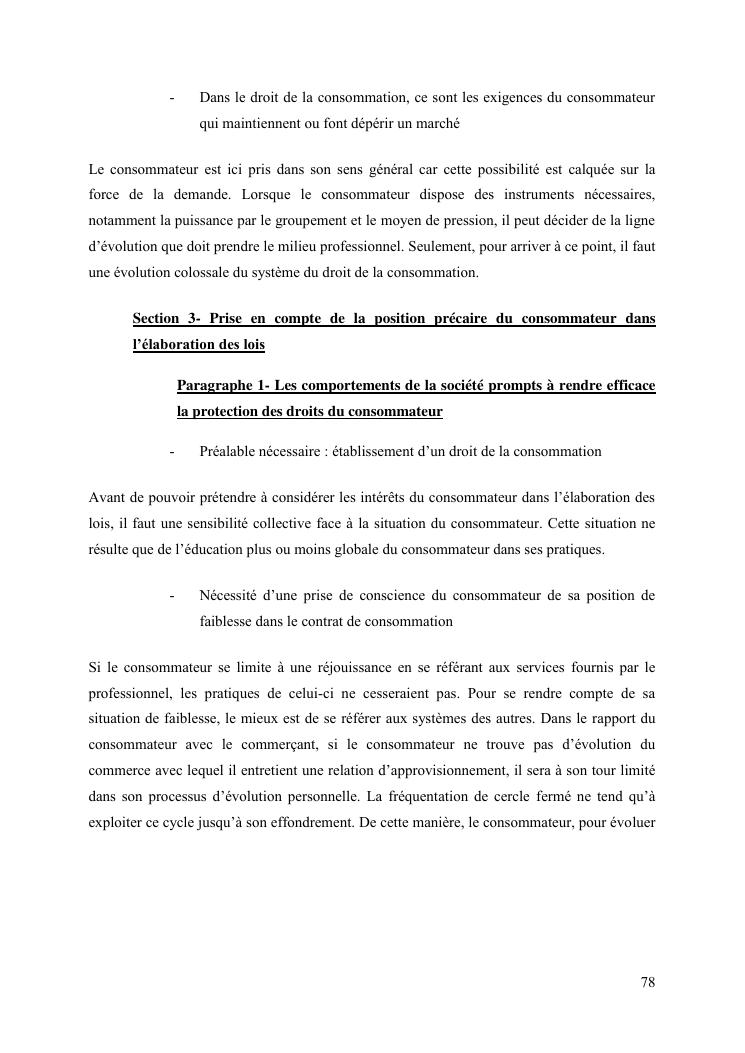 - Dans le droit de la consommation, ce sont les exigences du consommateur qui maintiennent ou font dépérir un marché

Le consommateur est ici pris dans son sens général car cette possibilité est calquée sur la force de la demande. Lorsque le consommateur dispose des instruments nécessaires, notamment la puissance par le groupement et le moyen de pression, il peut décider de la ligne d'évolution que doit prendre le milieu professionnel. Seulement, pour arriver à ce point, il faut une évolution colossale du système du droit de la consommation.

Section 3- Prise en compte de la position précaire du consommateur dans l'élaboration des lois

Paragraphe 1- Les comportements de la société prompts à rendre efficace la protection des droits du consommateur

- Préalable nécessaire : établissement d'un droit de la consommation

Avant de pouvoir prétendre à considérer les intérêts du consommateur dans l'élaboration des lois, il faut une sensibilité collective face à la situation du consommateur. Cette situation ne résulte que de l'éducation plus ou moins globale du consommateur dans ses pratiques.

- Nécessité d'une prise de conscience du consommateur de sa position de faiblesse dans le contrat de consommation

Si le consommateur se limite à une réjouissance en se référant aux services fournis par le professionnel, les pratiques de celui-ci ne cesseraient pas. Pour se rendre compte de sa situation de faiblesse, le mieux est de se référer aux systèmes des autres. Dans le rapport du consommateur avec le commerçant, si le consommateur ne trouve pas d'évolution du commerce avec lequel il entretient une relation d'approvisionnement, il sera à son tour limité dans son processus d'évolution personnelle. La fréquentation de cercle fermé ne tend qu'à exploiter ce cycle jusqu'à son effondrement. De cette manière, le consommateur, pour évoluer

78